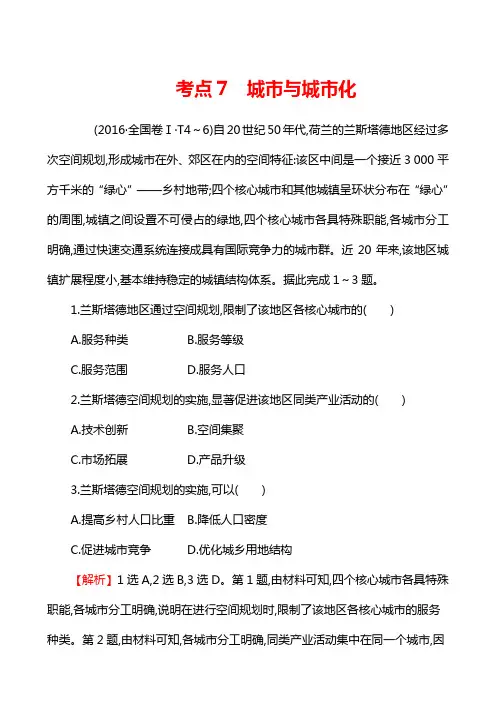 考点7　城市与城市化

(2016·全国卷Ⅰ·T4～6)自20世纪50年代,荷兰的兰斯塔德地区经过多次空间规划,形成城市在外、郊区在内的空间特征:该区中间是一个接近3 000平方千米的“绿心”——乡村地带;四个核心城市和其他城镇呈环状分布在“绿心”的周围,城镇之间设置不可侵占的绿地,四个核心城市各具特殊职能,各城市分工明确,通过快速交通系统连接成具有国际竞争力的城市群。近20年来,该地区城镇扩展程度小,基本维持稳定的城镇结构体系。据此完成1～3题。

1.兰斯塔德地区通过空间规划,限制了该地区各核心城市的(　　)

A.服务种类　　B.服务等级

C.服务范围　　D.服务人口

2.兰斯塔德空间规划的实施,显著促进该地区同类产业活动的(　　)

A.技术创新　　B.空间集聚

C.市场拓展　　D.产品升级

3.兰斯塔德空间规划的实施,可以(　　)

A.提高乡村人口比重　　B.降低人口密度

C.促进城市竞争　　D.优化城乡用地结构

【解析】1选A,2选B,3选D。第1题,由材料可知,四个核心城市各具特殊职能,各城市分工明确,说明在进行空间规划时,限制了该地区各核心城市的服务种类。第2题,由材料可知,各城市分工明确,同类产业活动集中在同一个城市,因